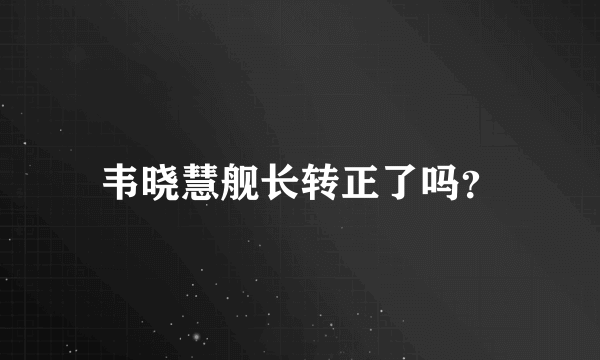 韦晓慧舰长转正了吗?